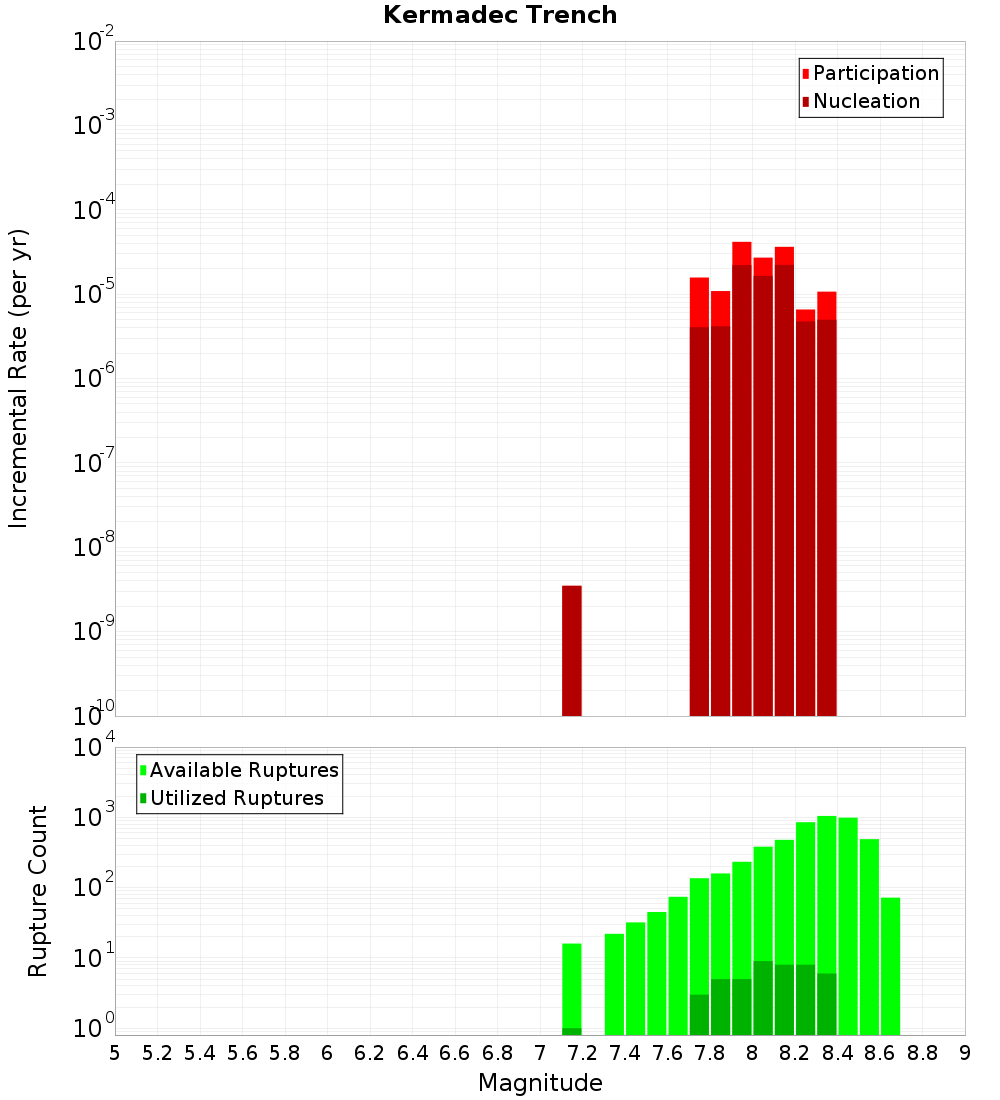 Kermadec Trench

Participation
Nucleation

Incremental Rate (per yr)

$10^{-2}$
$10^{-3}$
$10^{-4}$
$10^{-5}$
$10^{-6}$
$10^{-7}$
$10^{-8}$
$10^{-9}$
$10^{-10}$

Available Ruptures
Utilized Ruptures

Rupture Count

$10^{4}$
$10^{3}$
$10^{2}$
$10^{1}$
$10^{0}$

5 5.2 5.4 5.6 5.8 6 6.2 6.4 6.6 6.8 7 7.2 7.4 7.6 7.8 8 8.2 8.4 8.6 8.8 9

Magnitude